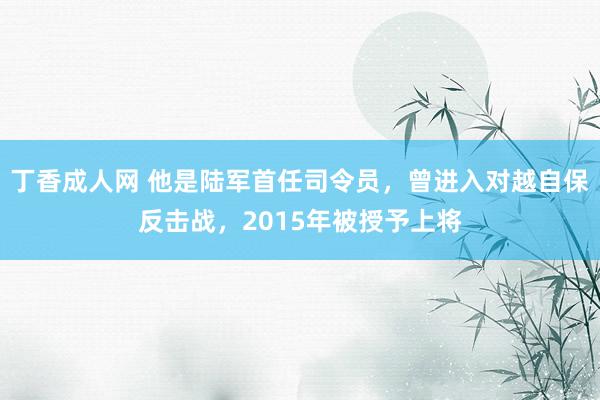 丁香成人网 他是陆军首任司令员，曾进入对越自保反击战，2015年被授予上将